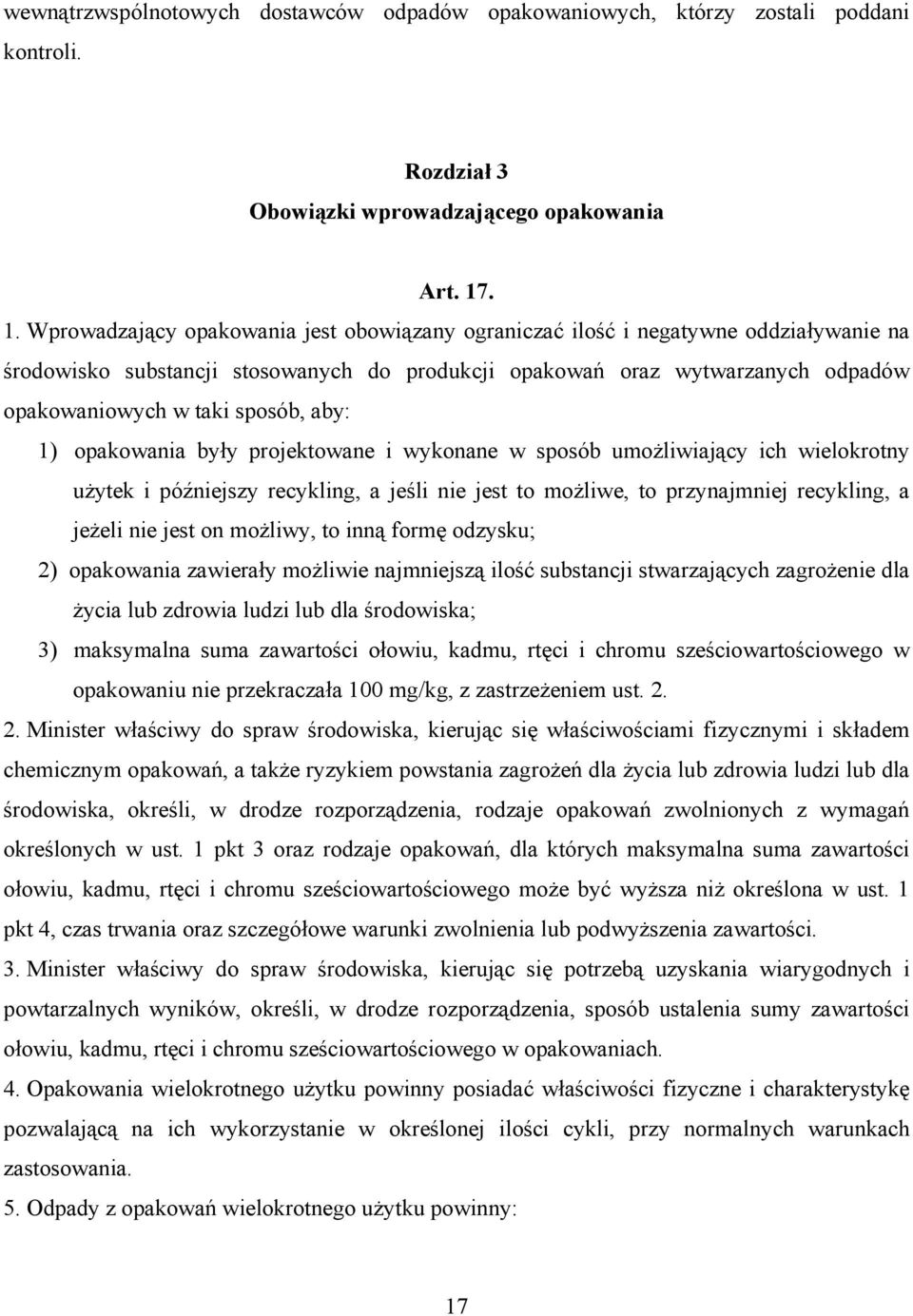 wewnątrzwspólnotowych dostawców odpadów opakowaniowych, którzy zostali poddani kontroli.

Rozdział 3
Obowiązki wprowadzającego opakowania

Art. 17.

1. Wprowadzający opakowania jest obowiązany ograniczać ilość i negatywne oddziaływanie na środowisko substancji stosowanych do produkcji opakowań oraz wytwarzanych odpadów opakowaniowych w taki sposób, aby:

1) opakowania były projektowane i wykonane w sposób umożliwiający ich wielokrotny użytek i późniejszy recykling, a jeśli nie jest to możliwe, to przynajmniej recykling, a jeżeli nie jest on możliwy, to inną formę odzysku;

2) opakowania zawierały możliwie najmniejszą ilość substancji stwarzających zagrożenie dla życia lub zdrowia ludzi lub dla środowiska;

3) maksymalna suma zawartości ołowiu, kadmu, rtęci i chromu sześciowartościowego w opakowaniu nie przekraczała 100 mg/kg, z zastrzeżeniem ust. 2.

2. Minister właściwy do spraw środowiska, kierując się właściwościami fizycznymi i składem chemicznym opakowań, a także ryzykiem powstania zagrożeń dla życia lub zdrowia ludzi lub dla środowiska, określi, w drodze rozporządzenia, rodzaje opakowań zwolnionych z wymagań określonych w ust. 1 pkt 3 oraz rodzaje opakowań, dla których maksymalna suma zawartości ołowiu, kadmu, rtęci i chromu sześciowartościowego może być wyższa niż określona w ust. 1 pkt 4, czas trwania oraz szczegółowe warunki zwolnienia lub podwyższenia zawartości.

3. Minister właściwy do spraw środowiska, kierując się potrzebą uzyskania wiarygodnych i powtarzalnych wyników, określi, w drodze rozporządzenia, sposób ustalenia sumy zawartości ołowiu, kadmu, rtęci i chromu sześciowartościowego w opakowaniach.

4. Opakowania wielokrotnego użytku powinny posiadać właściwości fizyczne i charakterystykę pozwalającą na ich wykorzystanie w określonej ilości cykli, przy normalnych warunkach zastosowania.

5. Odpady z opakowań wielokrotnego użytku powinny:

17